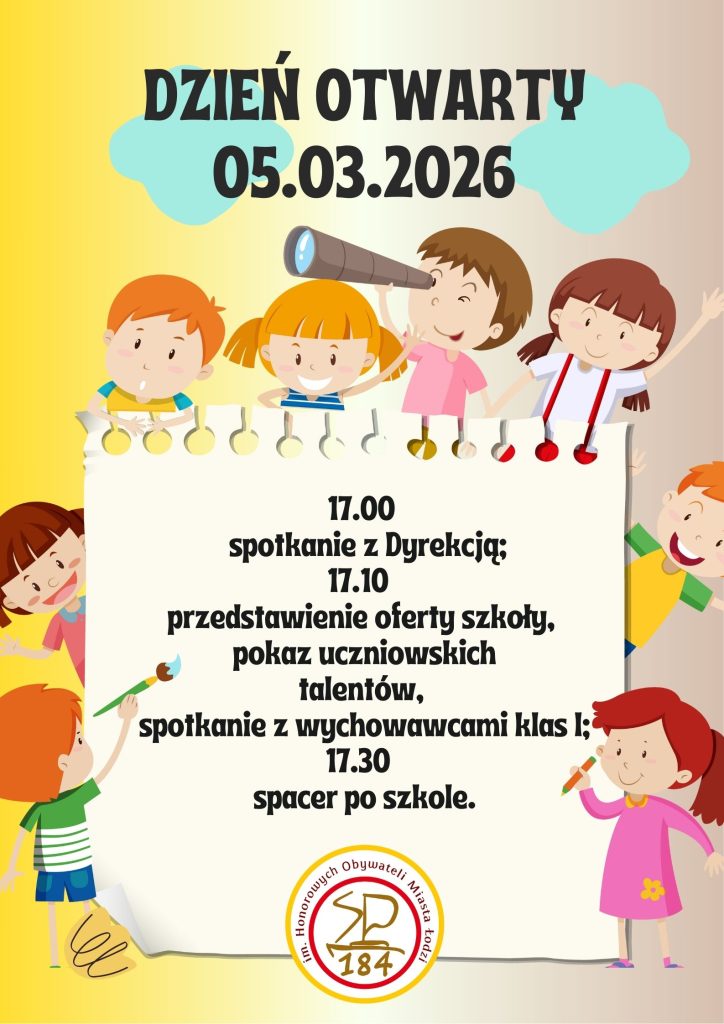 DZIEŃ OTWARTY
05.03.2026

17.00
spotkanie z Dyrekcją;
17.10
przedstawienie oferty szkoły,
pokaz uczniowskich
talentów,
spotkanie z wychowawcami klas I;
17.30
spacer po szkole.

im. Honorowych Obywateli Miasta Łodzi
SP
184